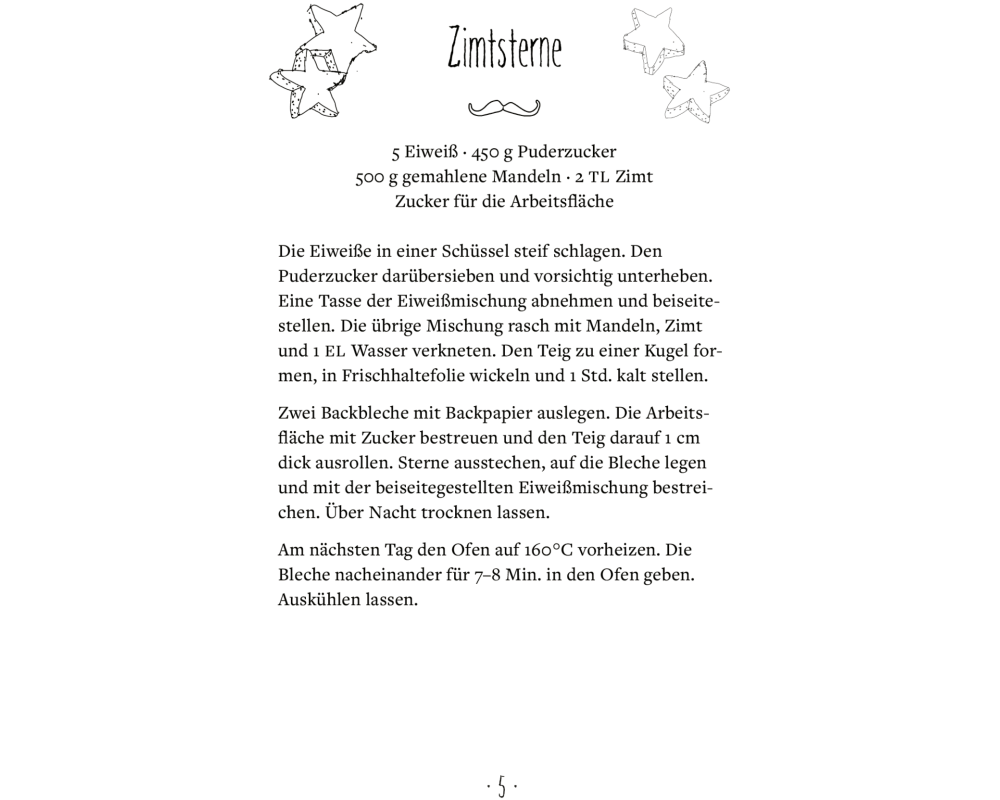 Zimtsterne

5 Eiweiß · 450 g Puderzucker
500 g gemahlene Mandeln · 2 TL Zimt
Zucker für die Arbeitsfläche

Die Eiweiße in einer Schüssel steif schlagen. Den Puderzucker darübersieben und vorsichtig unterheben. Eine Tasse der Eiweißmischung abnehmen und beiseitestellen. Die übrige Mischung rasch mit Mandeln, Zimt und 1 EL Wasser verkneten. Den Teig zu einer Kugel formen, in Frischhaltefolie wickeln und 1 Std. kalt stellen.

Zwei Backbleche mit Backpapier auslegen. Die Arbeitsfläche mit Zucker bestreuen und den Teig darauf 1 cm dick ausrollen. Sterne ausstechen, auf die Bleche legen und mit der beiseitegestellten Eiweißmischung bestreichen. Über Nacht trocknen lassen.

Am nächsten Tag den Ofen auf 160°C vorheizen. Die Bleche nacheinander für 7–8 Min. in den Ofen geben. Auskühlen lassen.

· 5 ·